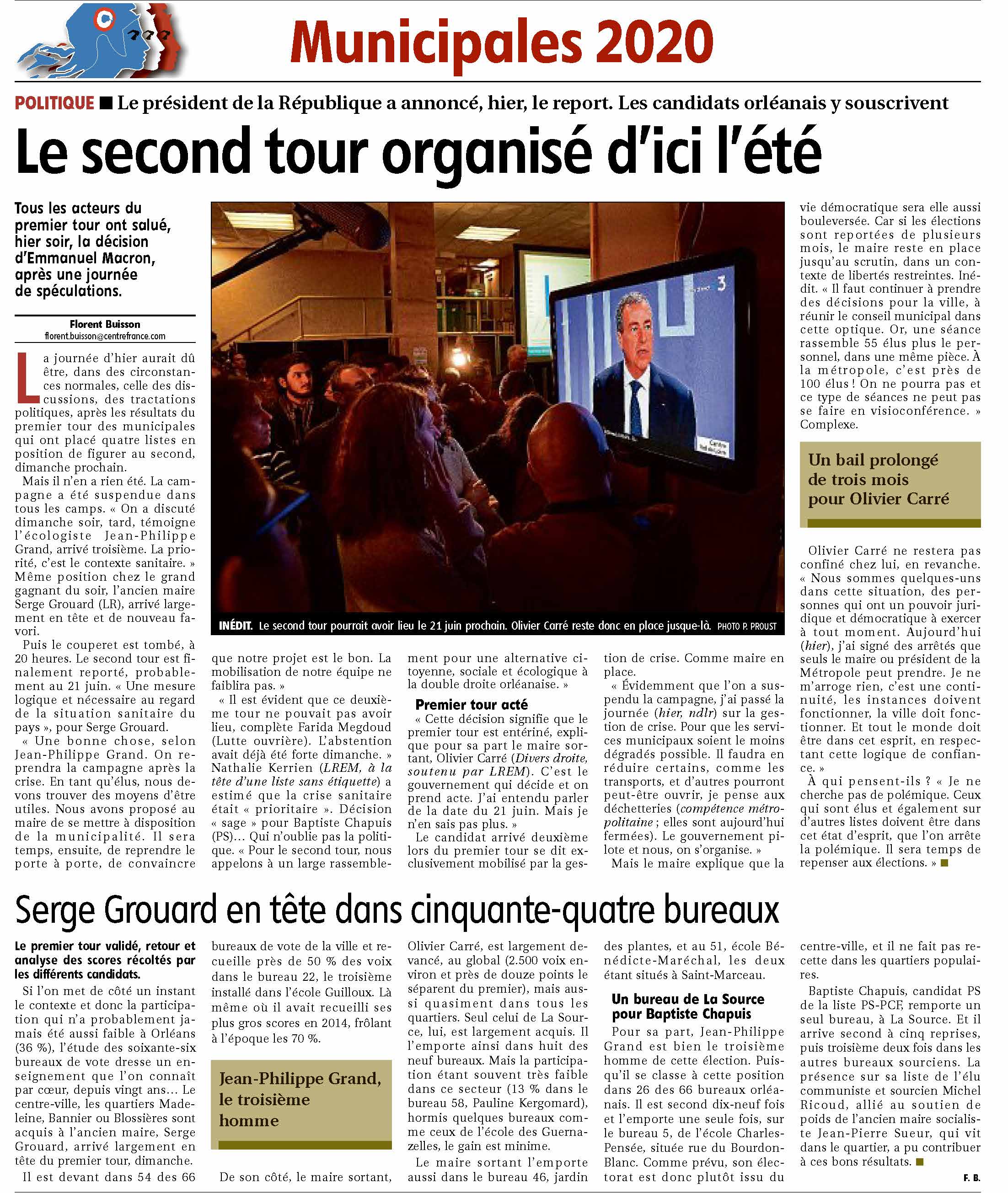 Municipales 2020

POLITIQUE ■ Le président de la République a annoncé, hier, le report. Les candidats orléanais y souscrivent

Le second tour organisé d'ici l'été

Tous les acteurs du premier tour ont salué, hier soir, la décision d'Emmanuel Macron, après une journée de spéculations.

Florent Buisson
florent.buisson@centrefrance.com

La journée d'hier aurait dû être, dans des circonstances normales, celle des discussions, des tractations politiques, après les résultats du premier tour des municipales qui ont placé quatre listes en position de figurer au second, dimanche prochain.

Mais il n'en a rien été. La campagne a été suspendue dans tous les camps. « On a discuté dimanche soir, tard, témoigne l'écologiste Jean-Philippe Grand, arrivé troisième. La priorité, c'est le contexte sanitaire. » Même position chez le grand gagnant du soir, l'ancien maire Serge Grouard (LR), arrivé largement en tête et de nouveau favori.

Puis le couperet est tombé, à 20 heures. Le second tour est finalement reporté, probablement au 21 juin. « Une mesure logique et nécessaire au regard de la situation sanitaire du pays », pour Serge Grouard.

« Une bonne chose, selon Jean-Philippe Grand. On reprendra la campagne après la crise. En tant qu'élus, nous devons trouver des moyens d'être utiles. Nous avons proposé au maire de se mettre à disposition de la municipalité. Il sera temps, ensuite, de reprendre le porte à porte, de convaincre que notre projet est le bon. La mobilisation de notre équipe ne faiblira pas. »

« Il est évident que ce deuxième tour ne pouvait pas avoir lieu, complète Farida Megdoud (Lutte ouvrière). L'abstention avait déjà été forte dimanche. » Nathalie Kerrien (LREM, à la tête d'une liste sans étiquette) a estimé que la crise sanitaire était « prioritaire ». Décision « sage » pour Baptiste Chapuis (PS)… Qui n'oublie pas la politique. « Pour le second tour, nous appelons à un large rassemblement pour une alternative citoyenne, sociale et écologique à la double droite orléanaise. »

INÉDIT. Le second tour pourrait avoir lieu le 21 juin prochain. Olivier Carré reste donc en place jusque-là. PHOTO P. PROUST

Premier tour acté

« Cette décision signifie que le premier tour est entériné, explique pour sa part le maire sortant, Olivier Carré (Divers droite, soutenu par LREM). C'est le gouvernement qui décide et on prend acte. J'ai entendu parler de la date du 21 juin. Mais je n'en sais pas plus. »

Le candidat arrivé deuxième lors du premier tour se dit exclusivement mobilisé par la gestion de crise. Comme maire en place.

« Évidemment que l'on a suspendu la campagne, j'ai passé la journée (hier, ndlr) sur la gestion de crise. Pour que les services municipaux soient le moins dégradés possible. Il faudra en réduire certains, comme les transports, et d'autres pourront peut-être ouvrir, je pense aux déchetteries (compétence métropolitaine ; elles sont aujourd'hui fermées). Le gouvernement pilote et nous, on s'organise. »

Mais le maire explique que la vie démocratique sera elle aussi bouleversée. Car si les élections sont reportées de plusieurs mois, le maire reste en place jusqu'au scrutin, dans un contexte de libertés restreintes. Inédit. « Il faut continuer à prendre des décisions pour la ville, à réunir le conseil municipal dans cette optique. Or, une séance rassemble 55 élus plus le personnel, dans une même pièce. À la métropole, c'est près de 100 élus ! On ne pourra pas et ce type de séances ne peut pas se faire en visioconférence. » Complexe.

Un bail prolongé de trois mois pour Olivier Carré

Olivier Carré ne restera pas confiné chez lui, en revanche. « Nous sommes quelques-uns dans cette situation, des personnes qui ont un pouvoir juridique et démocratique à exercer à tout moment. Aujourd'hui (hier), j'ai signé des arrêtés que seuls le maire ou président de la Métropole peut prendre. Je ne m'arroge rien, c'est une continuité, les instances doivent fonctionner, la ville doit fonctionner. Et tout le monde doit être dans cet esprit, en respectant cette logique de confiance. »

À qui pensent-ils ? « Je ne cherche pas de polémique. Ceux qui sont élus et également sur d'autres listes doivent être dans cet état d'esprit, que l'on arrête la polémique. Il sera temps de repenser aux élections. » ■

Serge Grouard en tête dans cinquante-quatre bureaux

Le premier tour validé, retour et analyse des scores récoltés par les différents candidats.

Si l'on met de côté un instant le contexte et donc la participation qui n'a probablement jamais été aussi faible à Orléans (36 %), l'étude des soixante-six bureaux de vote dresse un enseignement que l'on connaît par cœur, depuis vingt ans… Le centre-ville, les quartiers Madeleine, Bannier ou Blossières sont acquis à l'ancien maire, Serge Grouard, arrivé largement en tête du premier tour, dimanche.

Il est devant dans 54 des 66 bureaux de vote de la ville et recueille près de 50 % des voix dans le bureau 22, le troisième installé dans l'école Guilloux. Là même où il avait recueilli ses plus gros scores en 2014, frôlant à l'époque les 70 %.

Jean-Philippe Grand, le troisième homme

De son côté, le maire sortant, Olivier Carré, est largement devancé, au global (2.500 voix environ et près de douze points le séparent du premier), mais aussi quasiment dans tous les quartiers. Seul celui de La Source, lui, est largement acquis. Il l'emporte ainsi dans huit des neuf bureaux. Mais la participation étant souvent très faible dans ce secteur (13 % dans le bureau 58, Pauline Kergomard), hormis quelques bureaux comme ceux de l'école des Guernazelles, le gain est minime.

Le maire sortant l'emporte aussi dans le bureau 46, jardin des plantes, et au 51, école Bénédicte-Maréchal, les deux étant situés à Saint-Marceau.

Un bureau de La Source pour Baptiste Chapuis

Pour sa part, Jean-Philippe Grand est bien le troisième homme de cette élection. Puisqu'il se classe à cette position dans 26 des 66 bureaux orléanais. Il est second dix-neuf fois et l'emporte une seule fois, sur le bureau 5, de l'école Charles-Pensée, située rue du Bourdon-Blanc. Comme prévu, son électorat est donc plutôt issu du centre-ville, et il ne fait pas recette dans les quartiers populaires.

Baptiste Chapuis, candidat PS de la liste PS-PCF, remporte un seul bureau, à La Source. Et il arrive second à cinq reprises, puis troisième deux fois dans les autres bureaux sourciens. La présence sur sa liste de l'élu communiste et sourcien Michel Ricoud, allié au soutien de poids de l'ancien maire socialiste Jean-Pierre Sueur, qui vit dans le quartier, a pu contribuer à ces bons résultats. ■

F. B.